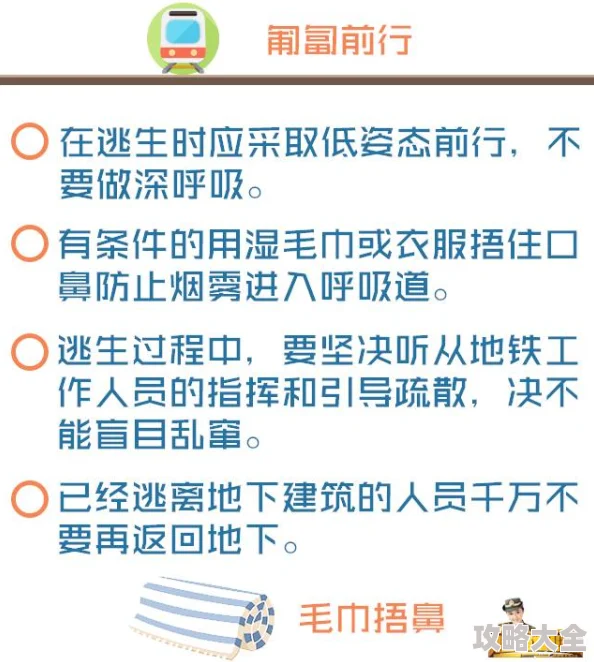 匍匐前行

在逃生时应采取低姿态前行，不要做深呼吸。

有条件的用湿毛巾或衣服捂住口鼻防止烟雾进入呼吸道。

逃生过程中，要坚决听从地铁工作人员的指挥和引导疏散，决不能盲目乱窜。

已经逃离地下建筑的人员千万不要再返回地下。

毛巾捂鼻

攻略大全